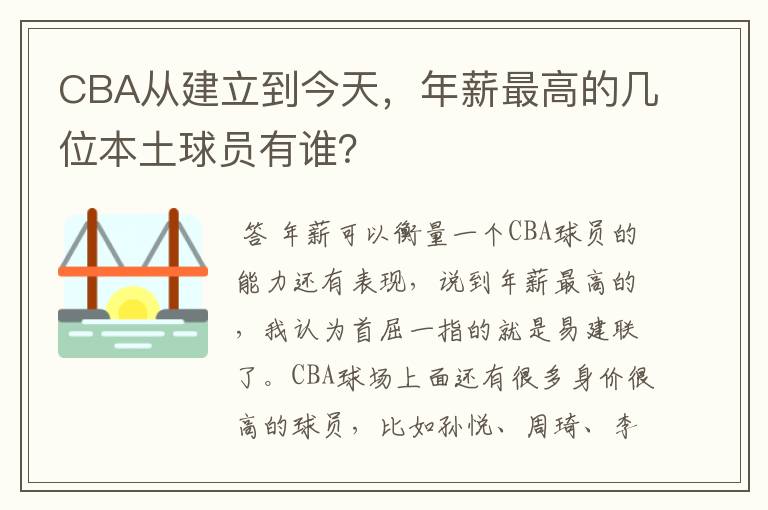 CBA从建立到今天，年薪最高的几位本土球员有谁？

答 年薪可以衡量一个CBA球员的能力还有表现，说到年薪最高的，我认为首屈一指的就是易建联了。CBA球场上面还有很多身价很高的球员，比如孙悦、周琦、李